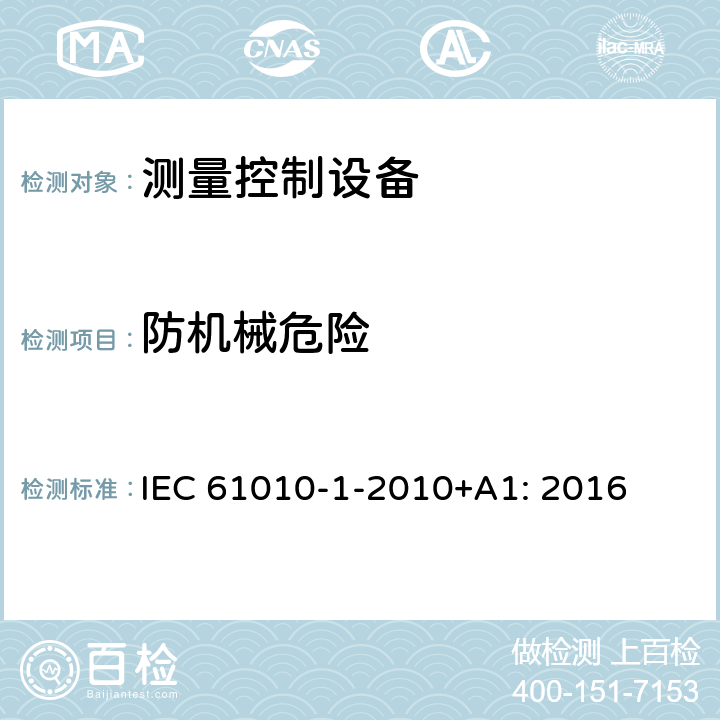 MA CNAS AC ilac-MRA

检测对象： 测量控制设备

检测项目： 防机械危险

检测标准： IEC 61010-1-2010+A1: 2016

百检
Baijiantest.com

做检测 上百检
400-151-7153